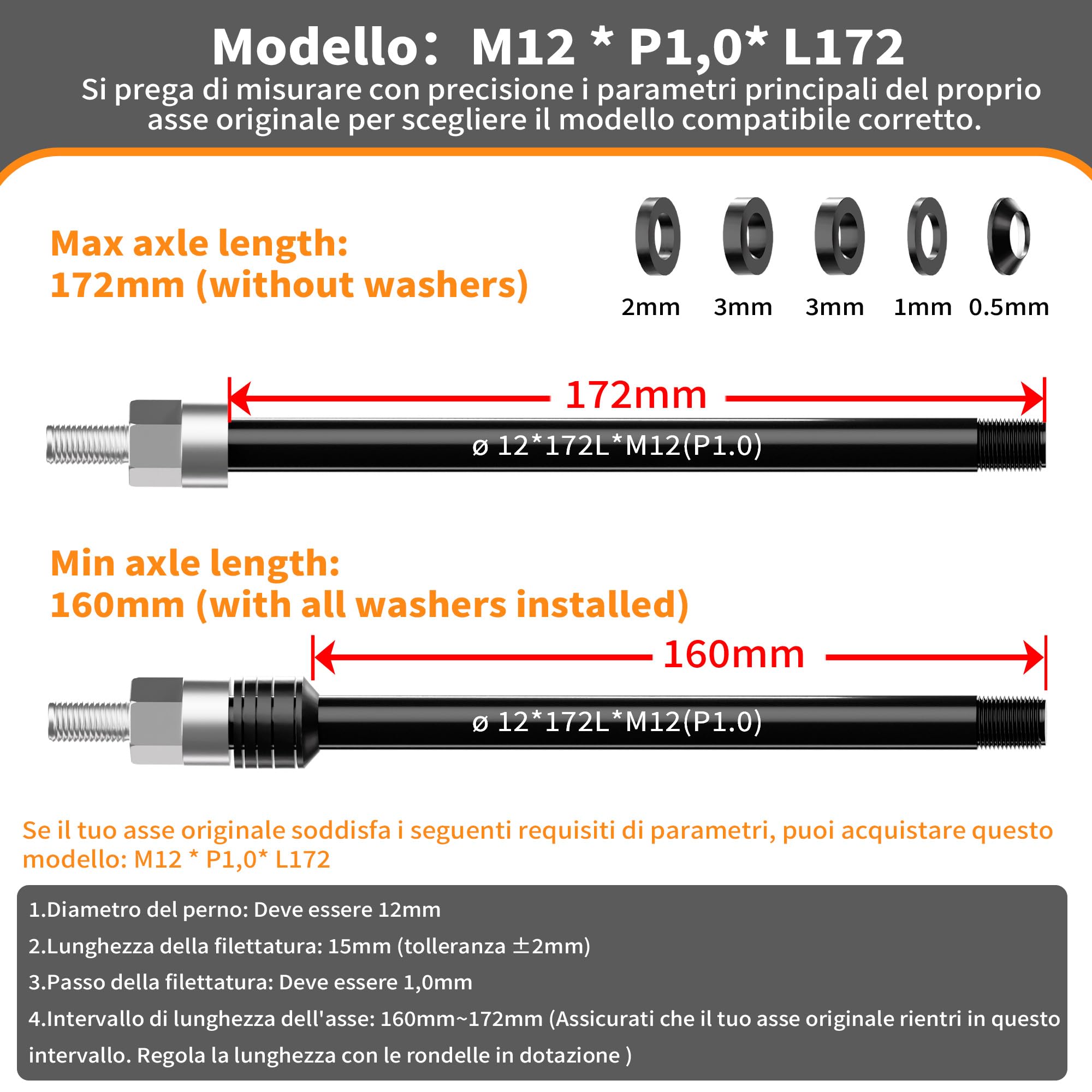 Modello： M12 * P1,0* L172
Si prega di misurare con precisione i parametri principali del proprio asse originale per scegliere il modello compatibile corretto.

Max axle length:
172mm (without washers)

2mm 3mm 3mm 1mm 0.5mm

172mm

ø 12*172L*M12(P1.0)

Min axle length:
160mm (with all washers installed)

160mm

ø 12*172L*M12(P1.0)

Se il tuo asse originale soddisfa i seguenti requisiti di parametri, puoi acquistare questo modello: M12 * P1,0* L172

1.Diametro del perno: Deve essere 12mm

2.Lunghezza della filettatura: 15mm (tolleranza ±2mm)

3.Passo della filettatura: Deve essere 1,0mm

4.Intervallo di lunghezza dell'asse: 160mm~172mm (Assicurati che il tuo asse originale rientri in questo intervallo. Regola la lunghezza con le rondelle in dotazione )